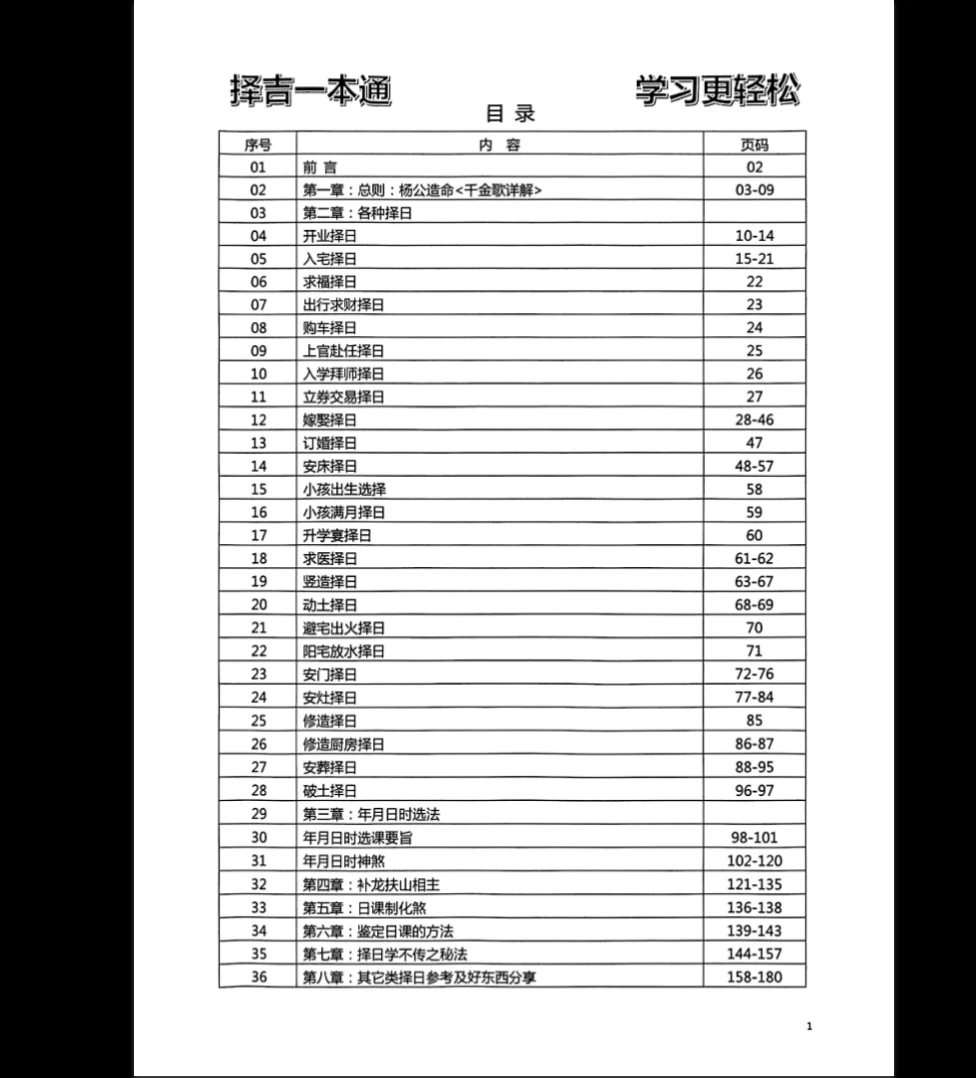 择吉一本通　　　　学习更轻松

目 录

| 序号 | 内 容 | 页码 |
|---|---|---|
| 01 | 前 言 | 02 |
| 02 | 第一章：总则：杨公造命<千金歌详解> | 03-09 |
| 03 | 第二章：各种择日 | |
| 04 | 开业择日 | 10-14 |
| 05 | 入宅择日 | 15-21 |
| 06 | 求福择日 | 22 |
| 07 | 出行求财择日 | 23 |
| 08 | 购车择日 | 24 |
| 09 | 上官赴任择日 | 25 |
| 10 | 入学拜师择日 | 26 |
| 11 | 立券交易择日 | 27 |
| 12 | 嫁娶择日 | 28-46 |
| 13 | 订婚择日 | 47 |
| 14 | 安床择日 | 48-57 |
| 15 | 小孩出生选择 | 58 |
| 16 | 小孩满月择日 | 59 |
| 17 | 升学宴择日 | 60 |
| 18 | 求医择日 | 61-62 |
| 19 | 竖造择日 | 63-67 |
| 20 | 动土择日 | 68-69 |
| 21 | 避宅出火择日 | 70 |
| 22 | 阳宅放水择日 | 71 |
| 23 | 安门择日 | 72-76 |
| 24 | 安灶择日 | 77-84 |
| 25 | 修造择日 | 85 |
| 26 | 修造厨房择日 | 86-87 |
| 27 | 安葬择日 | 88-95 |
| 28 | 破土择日 | 96-97 |
| 29 | 第三章：年月日时选法 | |
| 30 | 年月日时选课要旨 | 98-101 |
| 31 | 年月日时神煞 | 102-120 |
| 32 | 第四章：补龙扶山相主 | 121-135 |
| 33 | 第五章：日课制化煞 | 136-138 |
| 34 | 第六章：鉴定日课的方法 | 139-143 |
| 35 | 第七章：择日学不传之秘法 | 144-157 |
| 36 | 第八章：其它类择日参考及好东西分享 | 158-180 |

1